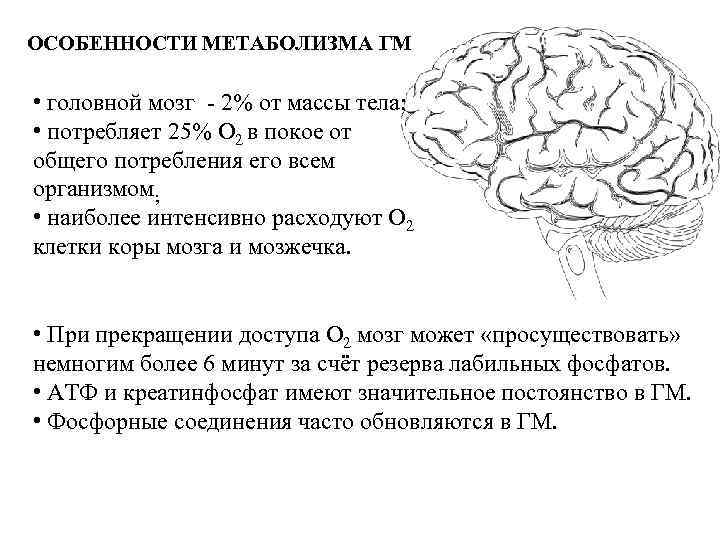 ОСОБЕННОСТИ МЕТАБОЛИЗМА ГМ

• головной мозг - 2% от массы тела;
• потребляет 25% $O_2$ в покое от общего потребления его всем организмом,
• наиболее интенсивно расходуют $O_2$ клетки коры мозга и мозжечка.

• При прекращении доступа $O_2$ мозг может «просуществовать» немногим более 6 минут за счёт резерва лабильных фосфатов.
• АТФ и креатинфосфат имеют значительное постоянство в ГМ.
• Фосфорные соединения часто обновляются в ГМ.